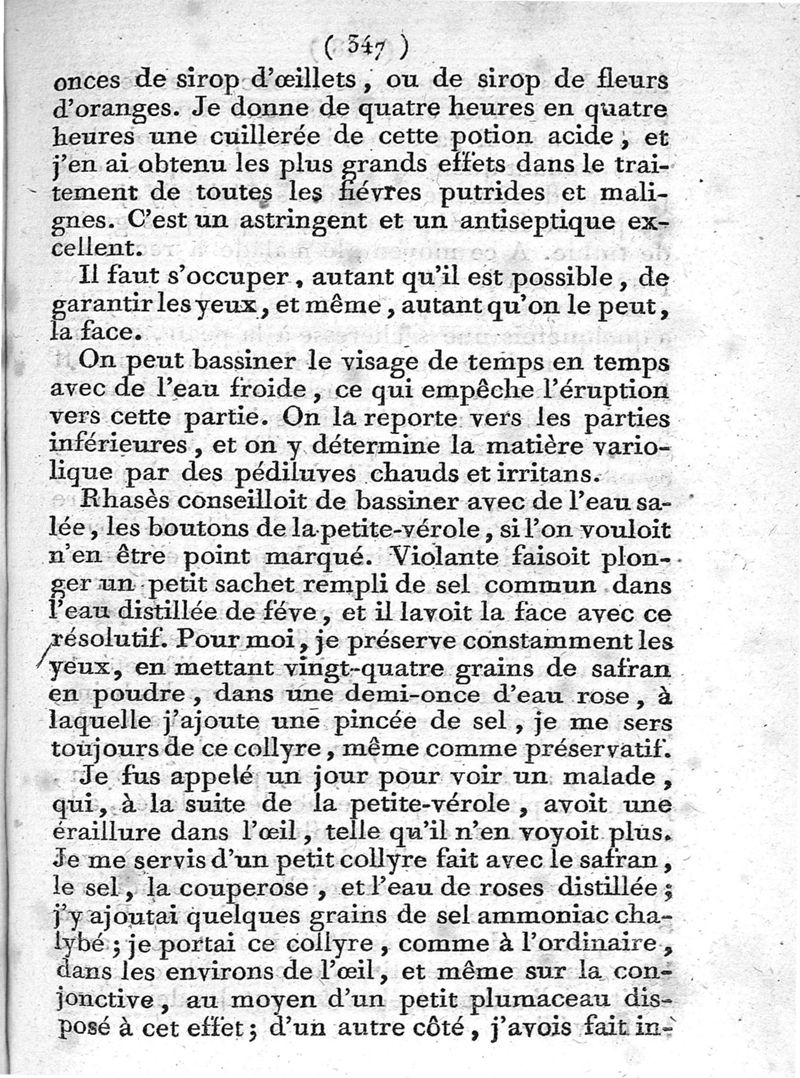 ( 347 )

onces de sirop d'œillets, ou de sirop de fleurs d'oranges. Je donne de quatre heures en quatre heures une cuillerée de cette potion acide, et j'en ai obtenu les plus grands effets dans le traitement de toutes les fiévres putrides et malignes. C'est un astringent et un antiseptique excellent.

Il faut s'occuper, autant qu'il est possible, de garantir les yeux, et même, autant qu'on le peut, la face.

On peut bassiner le visage de temps en temps avec de l'eau froide, ce qui empêche l'éruption vers cette partie. On la reporte vers les parties inférieures, et on y détermine la matière variolique par des pédiluves chauds et irritans.

Rhasès conseilloit de bassiner avec de l'eau salée, les boutons de la petite-vérole, si l'on vouloit n'en être point marqué. Violante faisoit plonger un petit sachet rempli de sel commun dans l'eau distillée de féve, et il lavoit la face avec ce résolutif. Pour moi, je préserve constamment les yeux, en mettant vingt-quatre grains de safran en poudre, dans une demi-once d'eau rose, à laquelle j'ajoute une pincée de sel, je me sers toujours de ce collyre, même comme préservatif.

Je fus appelé un jour pour voir un malade, qui, à la suite de la petite-vérole, avoit une éraillure dans l'œil, telle qu'il n'en voyoit plus. Je me servis d'un petit collyre fait avec le safran, le sel, la couperose, et l'eau de roses distillée; j'y ajoutai quelques grains de sel ammoniac chalybé; je portai ce collyre, comme à l'ordinaire, dans les environs de l'œil, et même sur la conjonctive, au moyen d'un petit plumaceau disposé à cet effet; d'un autre côté, j'avois fait in-